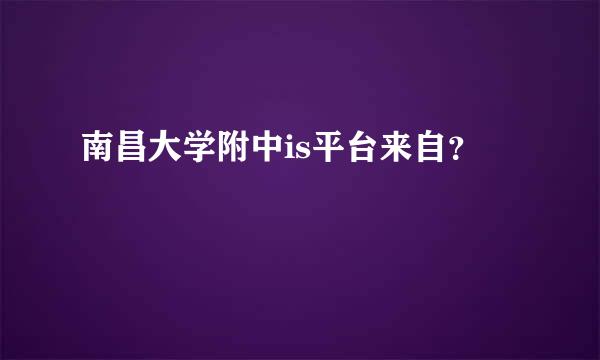 南昌大学附中is平台来自?